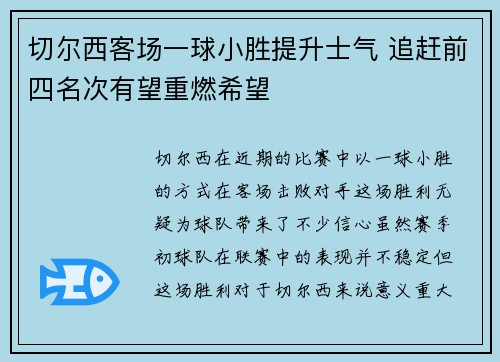 切尔西客场一球小胜提升士气 追赶前四名次有望重燃希望

切尔西在近期的比赛中以一球小胜的方式在客场击败对手这场胜利无疑为球队带来了不少信心虽然赛季初球队在联赛中的表现并不稳定但这场胜利对于切尔西来说意义重大